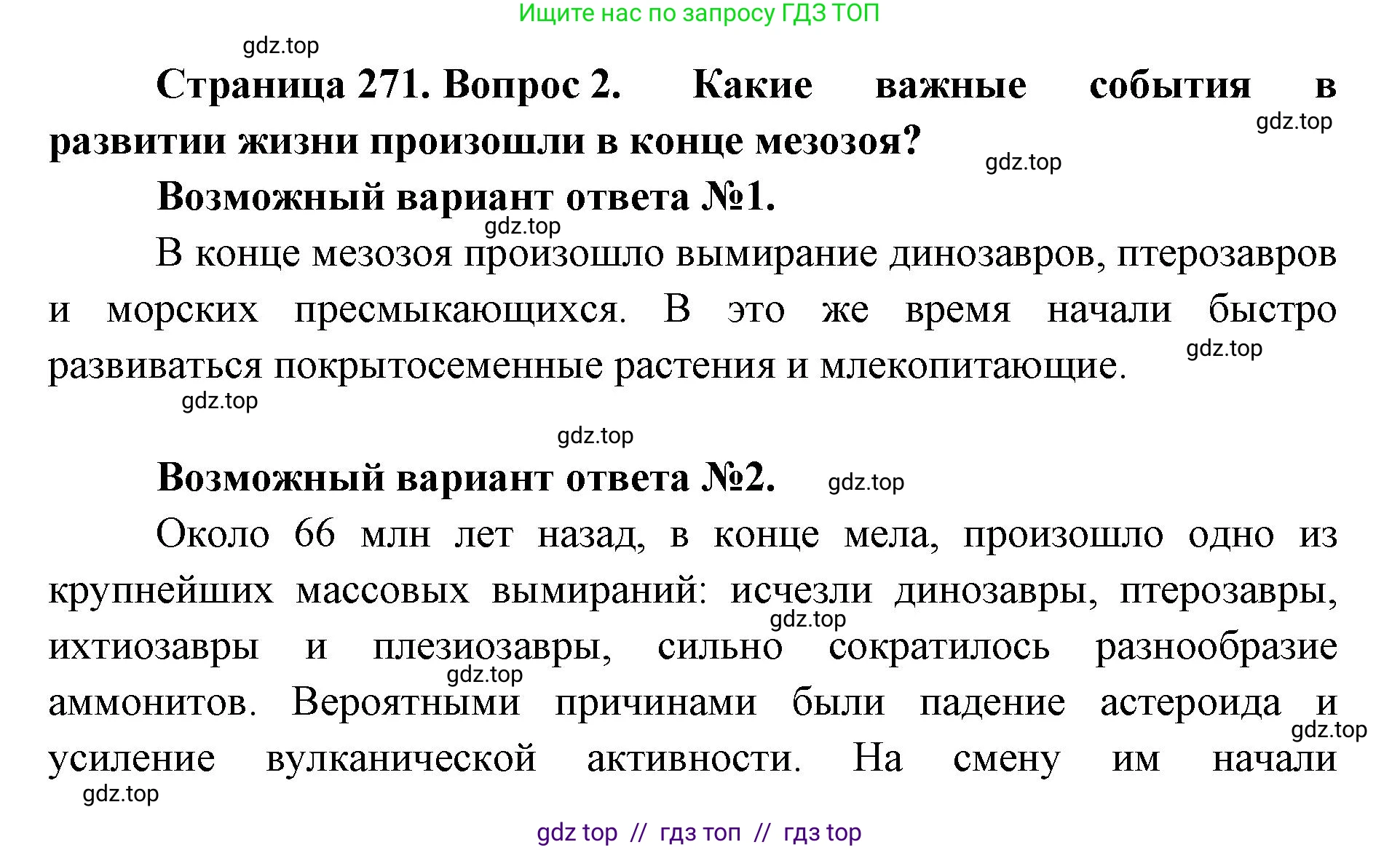 Ищите нас по запросу ГДЗ ТОП

gdz.top

**Страница 271. Вопрос 2. Какие важные события в развитии жизни произошли в конце мезозоя?**

gdz.top

gdz.top

**Возможный вариант ответа №1.**

gdz.top

В конце мезозоя произошло вымирание динозавров, птерозавров и морских пресмыкающихся. В это же время начали быстро развиваться покрытосеменные растения и млекопитающие.

gdz.top

gdz.top

gdz.top

**Возможный вариант ответа №2.**

gdz.top

Около 66 млн лет назад, в конце мела, произошло одно из крупнейших массовых вымираний: исчезли динозавры, птерозавры, ихтиозавры и плезиозавры, сильно сократилось разнообразие аммонитов. Вероятными причинами были падение астероида и усиление вулканической активности. На смену им начали

gdz.top

gdz.top

gdz.top

gdz.top

gdz top // гдз топ // гдз top